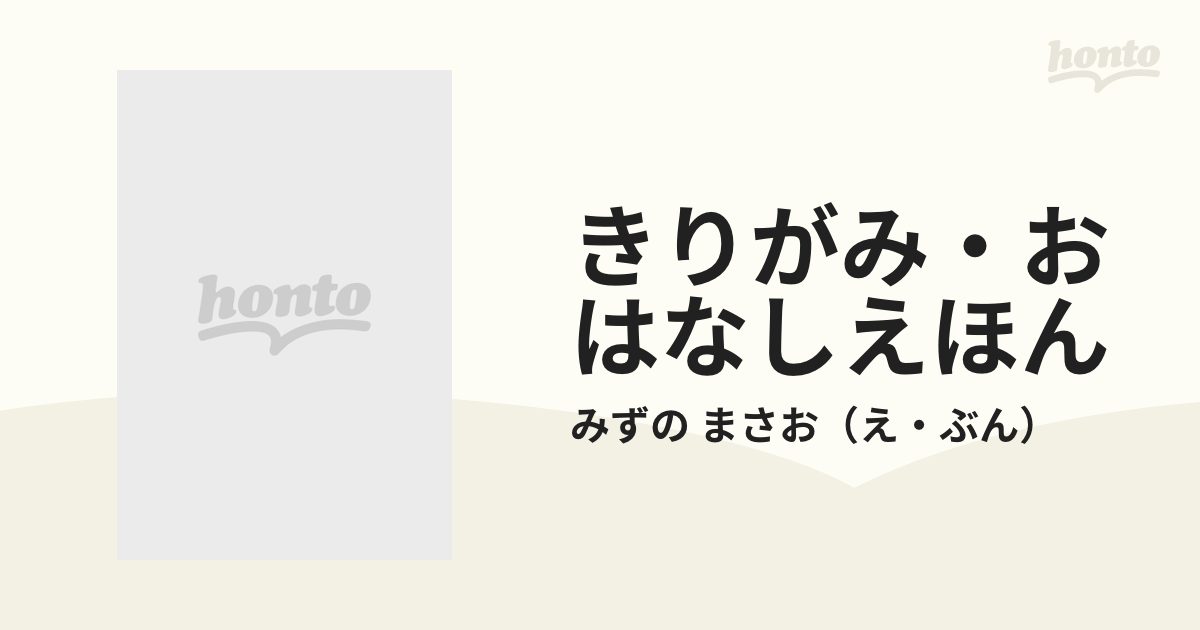 honto

honto

きりがみ・おはなしえほん

みずの まさお（え・ぶん）